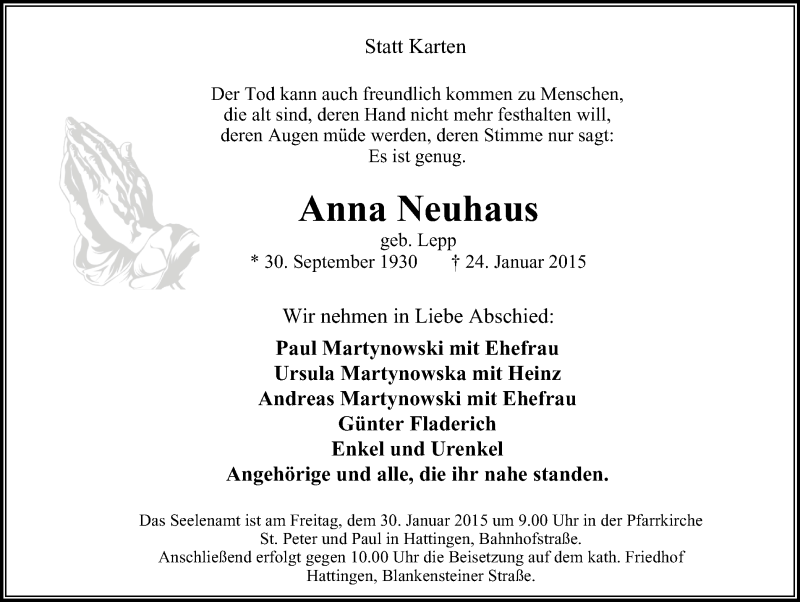 Statt Karten

Der Tod kann auch freundlich kommen zu Menschen, die alt sind, deren Hand nicht mehr festhalten will, deren Augen müde werden, deren Stimme nur sagt: Es ist genug.

Anna Neuhaus
geb. Lepp
* 30. September 1930 † 24. Januar 2015

Wir nehmen in Liebe Abschied:

Paul Martynowski mit Ehefrau
Ursula Martynowska mit Heinz
Andreas Martynowski mit Ehefrau
Günter Fladerich
Enkel und Urenkel
Angehörige und alle, die ihr nahe standen.

Das Seelenamt ist am Freitag, dem 30. Januar 2015 um 9.00 Uhr in der Pfarrkirche St. Peter und Paul in Hattingen, Bahnhofstraße.
Anschließend erfolgt gegen 10.00 Uhr die Beisetzung auf dem kath. Friedhof Hattingen, Blankensteiner Straße.